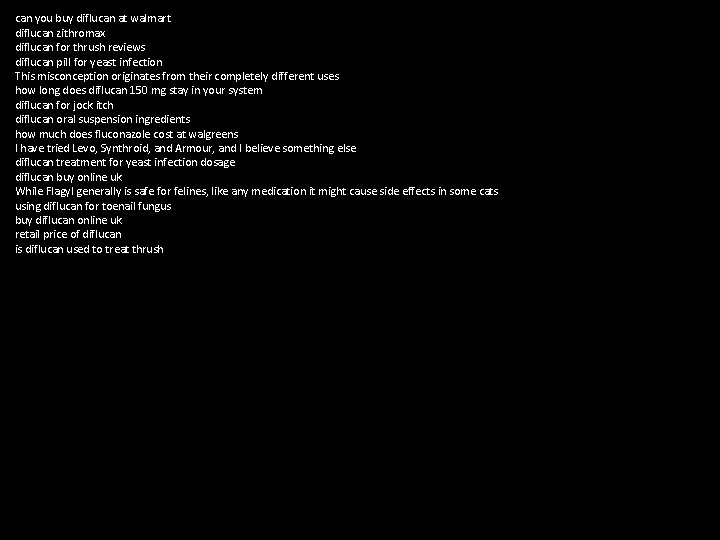 can you buy diflucan at walmart
diflucan zithromax
diflucan for thrush reviews
diflucan pill for yeast infection
This misconception originates from their completely different uses
how long does diflucan 150 mg stay in your system
diflucan for jock itch
diflucan oral suspension ingredients
how much does fluconazole cost at walgreens
I have tried Levo, Synthroid, and Armour, and I believe something else
diflucan treatment for yeast infection dosage
diflucan buy online uk
While Flagyl generally is safe for felines, like any medication it might cause side effects in some cats
using diflucan for toenail fungus
buy diflucan online uk
retail price of diflucan
is diflucan used to treat thrush